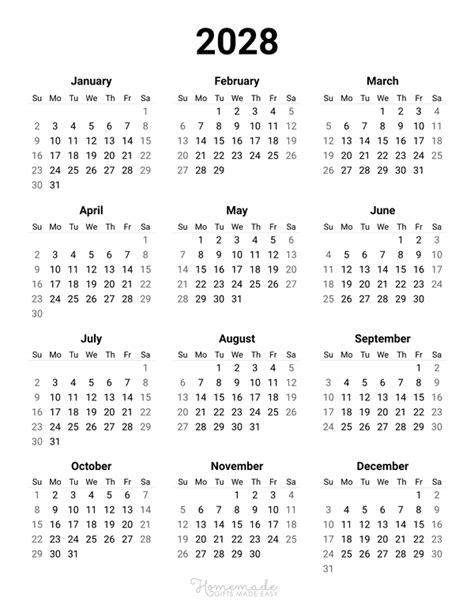 2028

January

| Su | Mo | Tu | We | Th | Fr | Sa |
|---|---|---|---|---|---|---|
| | | | | | | 1 |
| 2 | 3 | 4 | 5 | 6 | 7 | 8 |
| 9 | 10 | 11 | 12 | 13 | 14 | 15 |
| 16 | 17 | 18 | 19 | 20 | 21 | 22 |
| 23 | 24 | 25 | 26 | 27 | 28 | 29 |
| 30 | 31 | | | | | |

February

| Su | Mo | Tu | We | Th | Fr | Sa |
|---|---|---|---|---|---|---|
| | | 1 | 2 | 3 | 4 | 5 |
| 6 | 7 | 8 | 9 | 10 | 11 | 12 |
| 13 | 14 | 15 | 16 | 17 | 18 | 19 |
| 20 | 21 | 22 | 23 | 24 | 25 | 26 |
| 27 | 28 | 29 | | | | |

March

| Su | Mo | Tu | We | Th | Fr | Sa |
|---|---|---|---|---|---|---|
| | | | 1 | 2 | 3 | 4 |
| 5 | 6 | 7 | 8 | 9 | 10 | 11 |
| 12 | 13 | 14 | 15 | 16 | 17 | 18 |
| 19 | 20 | 21 | 22 | 23 | 24 | 25 |
| 26 | 27 | 28 | 29 | 30 | 31 | |

April

| Su | Mo | Tu | We | Th | Fr | Sa |
|---|---|---|---|---|---|---|
| | | | | | | 1 |
| 2 | 3 | 4 | 5 | 6 | 7 | 8 |
| 9 | 10 | 11 | 12 | 13 | 14 | 15 |
| 16 | 17 | 18 | 19 | 20 | 21 | 22 |
| 23 | 24 | 25 | 26 | 27 | 28 | 29 |
| 30 | | | | | | |

May

| Su | Mo | Tu | We | Th | Fr | Sa |
|---|---|---|---|---|---|---|
| | 1 | 2 | 3 | 4 | 5 | 6 |
| 7 | 8 | 9 | 10 | 11 | 12 | 13 |
| 14 | 15 | 16 | 17 | 18 | 19 | 20 |
| 21 | 22 | 23 | 24 | 25 | 26 | 27 |
| 28 | 29 | 30 | 31 | | | |

June

| Su | Mo | Tu | We | Th | Fr | Sa |
|---|---|---|---|---|---|---|
| | | | | 1 | 2 | 3 |
| 4 | 5 | 6 | 7 | 8 | 9 | 10 |
| 11 | 12 | 13 | 14 | 15 | 16 | 17 |
| 18 | 19 | 20 | 21 | 22 | 23 | 24 |
| 25 | 26 | 27 | 28 | 29 | 30 | |

July

| Su | Mo | Tu | We | Th | Fr | Sa |
|---|---|---|---|---|---|---|
| | | | | | | 1 |
| 2 | 3 | 4 | 5 | 6 | 7 | 8 |
| 9 | 10 | 11 | 12 | 13 | 14 | 15 |
| 16 | 17 | 18 | 19 | 20 | 21 | 22 |
| 23 | 24 | 25 | 26 | 27 | 28 | 29 |
| 30 | 31 | | | | | |

August

| Su | Mo | Tu | We | Th | Fr | Sa |
|---|---|---|---|---|---|---|
| | | 1 | 2 | 3 | 4 | 5 |
| 6 | 7 | 8 | 9 | 10 | 11 | 12 |
| 13 | 14 | 15 | 16 | 17 | 18 | 19 |
| 20 | 21 | 22 | 23 | 24 | 25 | 26 |
| 27 | 28 | 29 | 30 | 31 | | |

September

| Su | Mo | Tu | We | Th | Fr | Sa |
|---|---|---|---|---|---|---|
| | | | | | 1 | 2 |
| 3 | 4 | 5 | 6 | 7 | 8 | 9 |
| 10 | 11 | 12 | 13 | 14 | 15 | 16 |
| 17 | 18 | 19 | 20 | 21 | 22 | 23 |
| 24 | 25 | 26 | 27 | 28 | 29 | 30 |

October

| Su | Mo | Tu | We | Th | Fr | Sa |
|---|---|---|---|---|---|---|
| 1 | 2 | 3 | 4 | 5 | 6 | 7 |
| 8 | 9 | 10 | 11 | 12 | 13 | 14 |
| 15 | 16 | 17 | 18 | 19 | 20 | 21 |
| 22 | 23 | 24 | 25 | 26 | 27 | 28 |
| 29 | 30 | 31 | | | | |

November

| Su | Mo | Tu | We | Th | Fr | Sa |
|---|---|---|---|---|---|---|
| | | | 1 | 2 | 3 | 4 |
| 5 | 6 | 7 | 8 | 9 | 10 | 11 |
| 12 | 13 | 14 | 15 | 16 | 17 | 18 |
| 19 | 20 | 21 | 22 | 23 | 24 | 25 |
| 26 | 27 | 28 | 29 | 30 | | |

December

| Su | Mo | Tu | We | Th | Fr | Sa |
|---|---|---|---|---|---|---|
| | | | | | 1 | 2 |
| 3 | 4 | 5 | 6 | 7 | 8 | 9 |
| 10 | 11 | 12 | 13 | 14 | 15 | 16 |
| 17 | 18 | 19 | 20 | 21 | 22 | 23 |
| 24 | 25 | 26 | 27 | 28 | 29 | 30 |
| 31 | | | | | | |

Homemade GIFTS MADE EASY